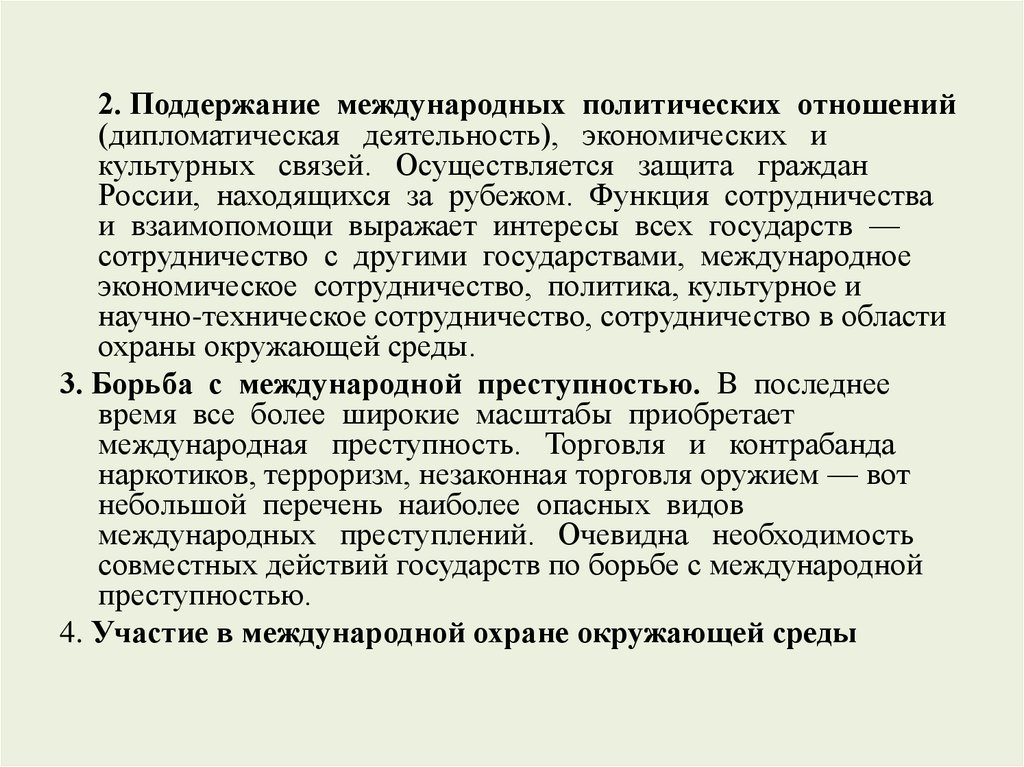 2. Поддержание международных политических отношений (дипломатическая деятельность), экономических и культурных связей. Осуществляется защита граждан России, находящихся за рубежом. Функция сотрудничества и взаимопомощи выражает интересы всех государств — сотрудничество с другими государствами, международное экономическое сотрудничество, политика, культурное и научно-техническое сотрудничество, сотрудничество в области охраны окружающей среды.

3. Борьба с международной преступностью. В последнее время все более широкие масштабы приобретает международная преступность. Торговля и контрабанда наркотиков, терроризм, незаконная торговля оружием — вот небольшой перечень наиболее опасных видов международных преступлений. Очевидна необходимость совместных действий государств по борьбе с международной преступностью.

4. Участие в международной охране окружающей среды